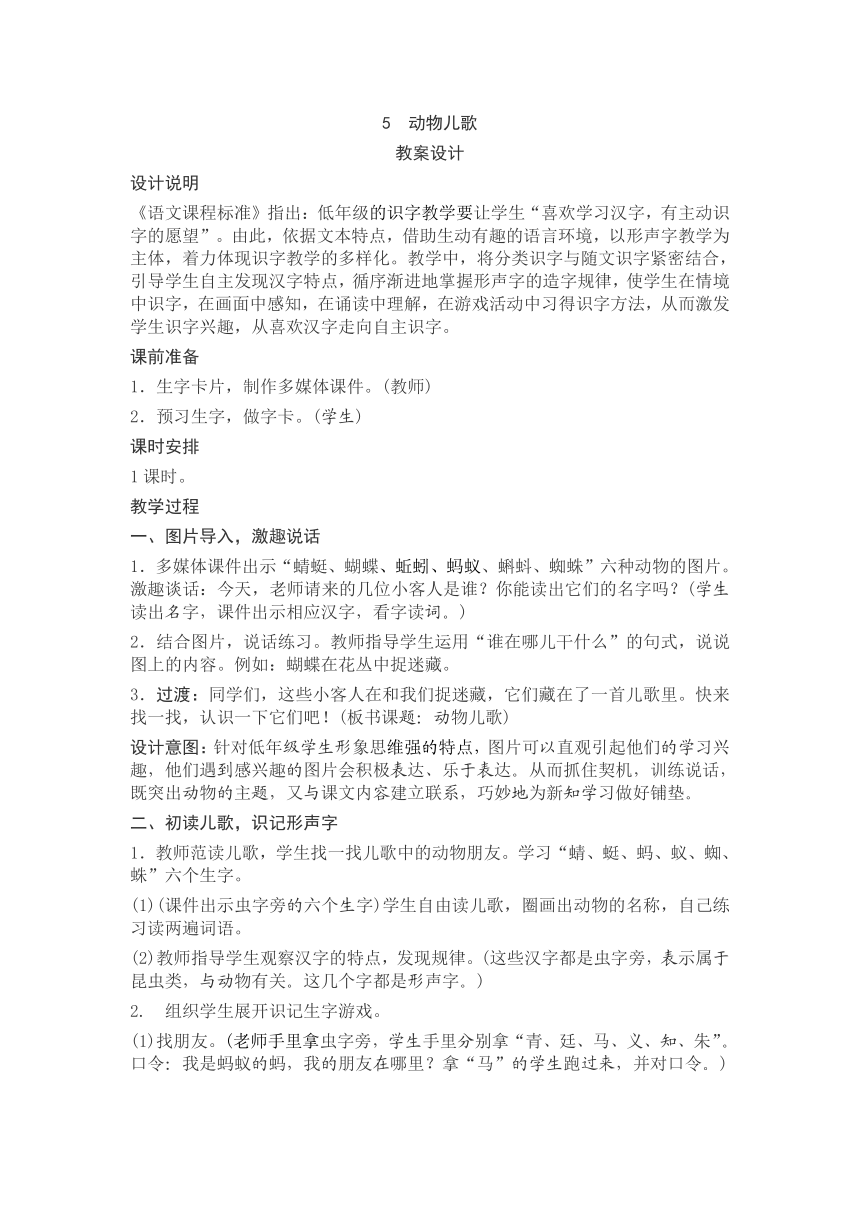 5　动物儿歌

教案设计

设计说明

《语文课程标准》指出：低年级的识字教学要让学生“喜欢学习汉字，有主动识字的愿望”。由此，依据文本特点，借助生动有趣的语言环境，以形声字教学为主体，着力体现识字教学的多样化。教学中，将分类识字与随文识字紧密结合，引导学生自主发现汉字特点，循序渐进地掌握形声字的造字规律，使学生在情境中识字，在画面中感知，在诵读中理解，在游戏活动中习得识字方法，从而激发学生识字兴趣，从喜欢汉字走向自主识字。

课前准备

1．生字卡片，制作多媒体课件。(教师)

2．预习生字，做字卡。(学生)

课时安排

1课时。

教学过程

一、图片导入，激趣说话

1．多媒体课件出示“蜻蜓、蝴蝶、蚯蚓、蚂蚁、蝌蚪、蜘蛛”六种动物的图片。激趣谈话：今天，老师请来的几位小客人是谁？你能读出它们的名字吗？(学生读出名字，课件出示相应汉字，看字读词。)

2．结合图片，说话练习。教师指导学生运用“谁在哪儿干什么”的句式，说说图上的内容。例如：蝴蝶在花丛中捉迷藏。

3．过渡：同学们，这些小客人在和我们捉迷藏，它们藏在了一首儿歌里。快来找一找，认识一下它们吧！(板书课题：动物儿歌)

设计意图：针对低年级学生形象思维强的特点，图片可以直观引起他们的学习兴趣，他们遇到感兴趣的图片会积极表达、乐于表达。从而抓住契机，训练说话，既突出动物的主题，又与课文内容建立联系，巧妙地为新知学习做好铺垫。

二、初读儿歌，识记形声字

1．教师范读儿歌，学生找一找儿歌中的动物朋友。学习“蜻、蜓、蚂、蚁、蜘、蛛”六个生字。

(1)(课件出示虫字旁的六个生字)学生自由读儿歌，圈画出动物的名称，自己练习读两遍词语。

(2)教师指导学生观察汉字的特点，发现规律。(这些汉字都是虫字旁，表示属于昆虫类，与动物有关。这几个字都是形声字。)

2．　组织学生展开识记生字游戏。

(1)找朋友。(老师手里拿虫字旁，学生手里分别拿“青、廷、马、义、知、朱”。口令：我是蚂蚁的蚂，我的朋友在哪里？拿“马”的学生跑过来，并对口令。)